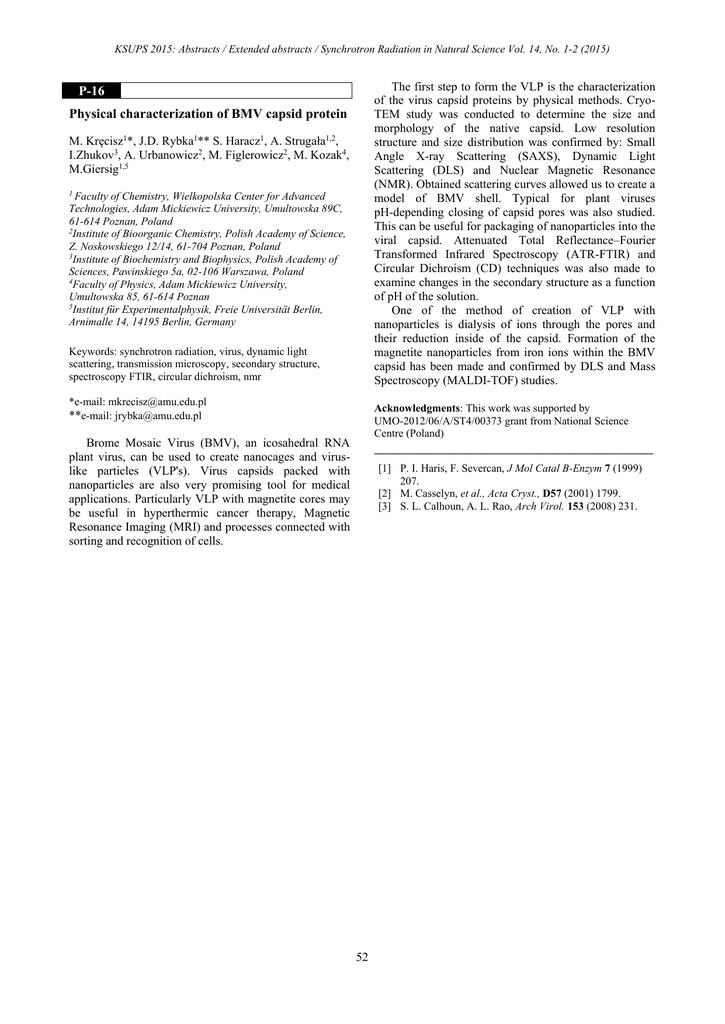 KSUPS 2015: Abstracts / Extended abstracts / Synchrotron Radiation in Natural Science Vol. 14, No. 1-2 (2015)

P-16

Physical characterization of BMV capsid protein

M. Kręcisz$^{1}$*, J.D. Rybka$^{1}$** S. Haracz$^{1}$, A. Strugała$^{1,2}$, I.Zhukov$^{3}$, A. Urbanowicz$^{2}$, M. Figlerowicz$^{2}$, M. Kozak$^{4}$, M.Giersig$^{1,5}$

$^{1}$ Faculty of Chemistry, Wielkopolska Center for Advanced Technologies, Adam Mickiewicz University, Umultowska 89C, 61-614 Poznan, Poland
$^{2}$Institute of Bioorganic Chemistry, Polish Academy of Science, Z. Noskowskiego 12/14, 61-704 Poznan, Poland
$^{3}$Institute of Biochemistry and Biophysics, Polish Academy of Sciences, Pawinskiego 5a, 02-106 Warszawa, Poland
$^{4}$Faculty of Physics, Adam Mickiewicz University, Umultowska 85, 61-614 Poznan
$^{5}$Institut für Experimentalphysik, Freie Universität Berlin, Arnimalle 14, 14195 Berlin, Germany

Keywords: synchrotron radiation, virus, dynamic light scattering, transmission microscopy, secondary structure, spectroscopy FTIR, circular dichroism, nmr

*e-mail: mkrecisz@amu.edu.pl
**e-mail: jrybka@amu.edu.pl

Brome Mosaic Virus (BMV), an icosahedral RNA plant virus, can be used to create nanocages and virus-like particles (VLP's). Virus capsids packed with nanoparticles are also very promising tool for medical applications. Particularly VLP with magnetite cores may be useful in hyperthermic cancer therapy, Magnetic Resonance Imaging (MRI) and processes connected with sorting and recognition of cells.

The first step to form the VLP is the characterization of the virus capsid proteins by physical methods. Cryo-TEM study was conducted to determine the size and morphology of the native capsid. Low resolution structure and size distribution was confirmed by: Small Angle X-ray Scattering (SAXS), Dynamic Light Scattering (DLS) and Nuclear Magnetic Resonance (NMR). Obtained scattering curves allowed us to create a model of BMV shell. Typical for plant viruses pH-depending closing of capsid pores was also studied. This can be useful for packaging of nanoparticles into the viral capsid. Attenuated Total Reflectance–Fourier Transformed Infrared Spectroscopy (ATR-FTIR) and Circular Dichroism (CD) techniques was also made to examine changes in the secondary structure as a function of pH of the solution.

One of the method of creation of VLP with nanoparticles is dialysis of ions through the pores and their reduction inside of the capsid. Formation of the magnetite nanoparticles from iron ions within the BMV capsid has been made and confirmed by DLS and Mass Spectroscopy (MALDI-TOF) studies.

Acknowledgments: This work was supported by UMO-2012/06/A/ST4/00373 grant from National Science Centre (Poland)

[1] P. I. Haris, F. Severcan, J Mol Catal B-Enzym 7 (1999) 207.
[2] M. Casselyn, et al., Acta Cryst., D57 (2001) 1799.
[3] S. L. Calhoun, A. L. Rao, Arch Virol. 153 (2008) 231.

52